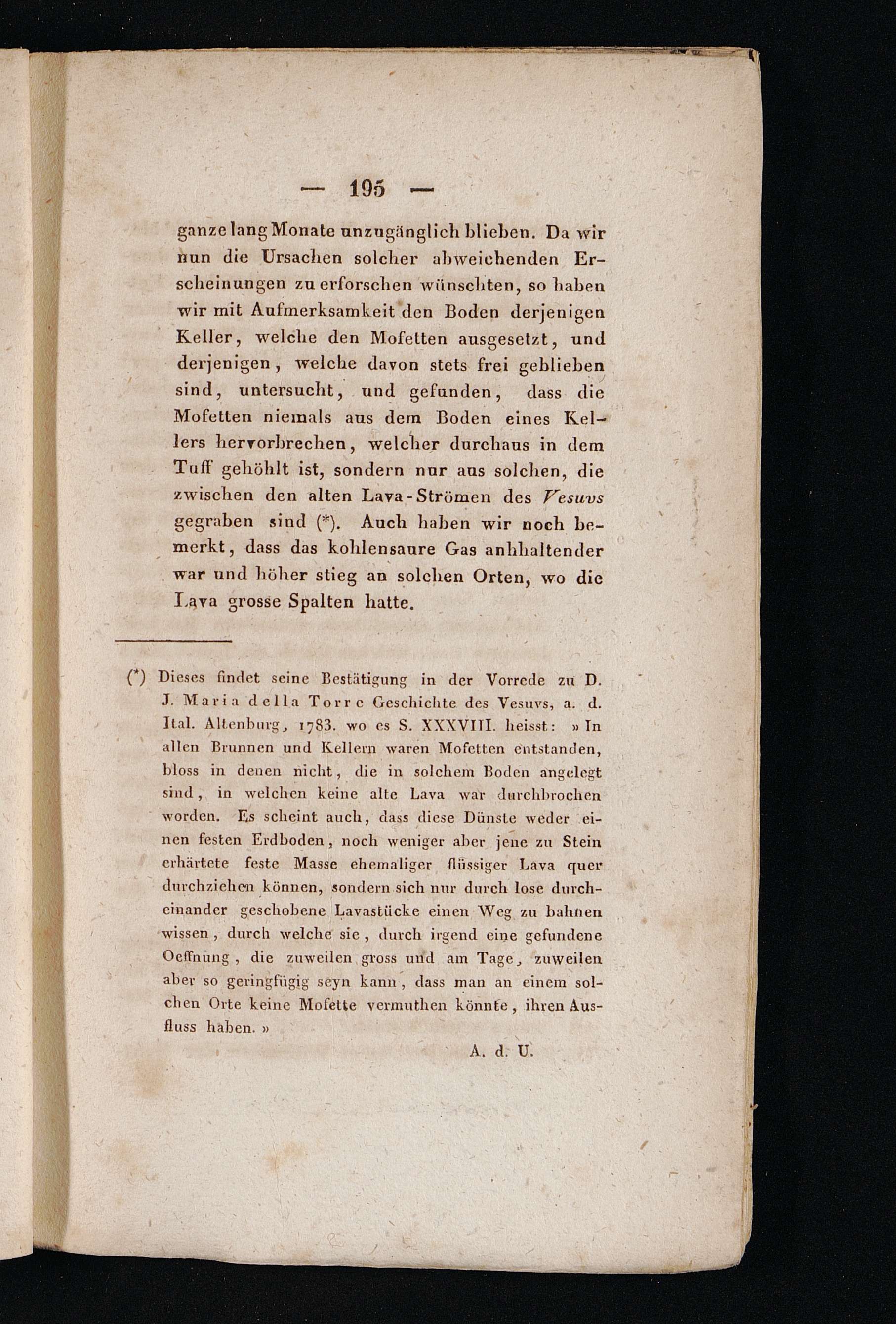 — 195 —

ganze lang Monate unzugänglich blieben. Da wir nun die Ursachen solcher abweichenden Erscheinungen zu erforschen wünschten, so haben wir mit Aufmerksamkeit den Boden derjenigen Keller, welche den Mofetten ausgesetzt, und derjenigen, welche davon stets frei geblieben sind, untersucht, und gefunden, dass die Mofetten niemals aus dem Boden eines Kellers hervorbrechen, welcher durchaus in dem Tuff gehöhlt ist, sondern nur aus solchen, die zwischen den alten Lava-Strömen des Vesuvs gegraben sind (*). Auch haben wir noch bemerkt, dass das kohlensaure Gas anhhaltender war und höher stieg an solchen Orten, wo die Lava grosse Spalten hatte.

(*) Dieses findet seine Bestätigung in der Vorrede zu D. J. Maria della Torre Geschichte des Vesuvs, a. d. Ital. Altenburg, 1783. wo es S. XXXVIII. heisst: » In allen Brunnen und Kellern waren Mofetten entstanden, bloss in denen nicht, die in solchem Boden angelegt sind, in welchen keine alte Lava war durchbrochen worden. Es scheint auch, dass diese Dünste weder einen festen Erdboden, noch weniger aber jene zu Stein erhärtete feste Masse ehemaliger flüssiger Lava quer durchziehen können, sondern sich nur durch lose durcheinander geschobene Lavastücke einen Weg zu bahnen wissen, durch welche sie, durch irgend eine gefundene Oeffnung, die zuweilen gross und am Tage, zuweilen aber so geringfügig seyn kann, dass man an einem solchen Orte keine Mofette vermuthen könnte, ihren Ausfluss haben. »

A. d. U.